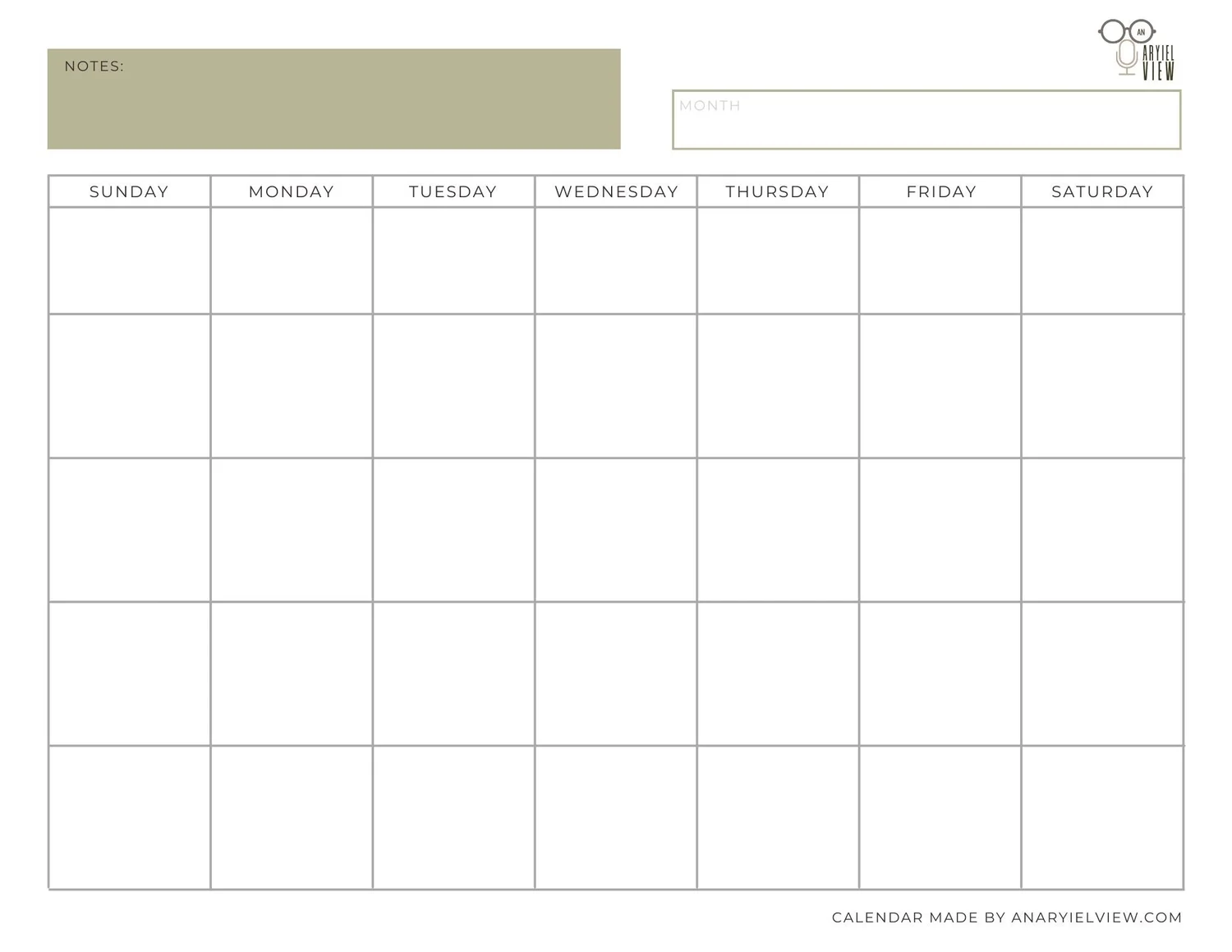 AN ARYIEL VIEW

NOTES:

MONTH

| SUNDAY | MONDAY | TUESDAY | WEDNESDAY | THURSDAY | FRIDAY | SATURDAY |
|---|---|---|---|---|---|---|
| | | | | | | |
| | | | | | | |
| | | | | | | |
| | | | | | | |
| | | | | | | |

CALENDAR MADE BY ANARYIELVIEW.COM